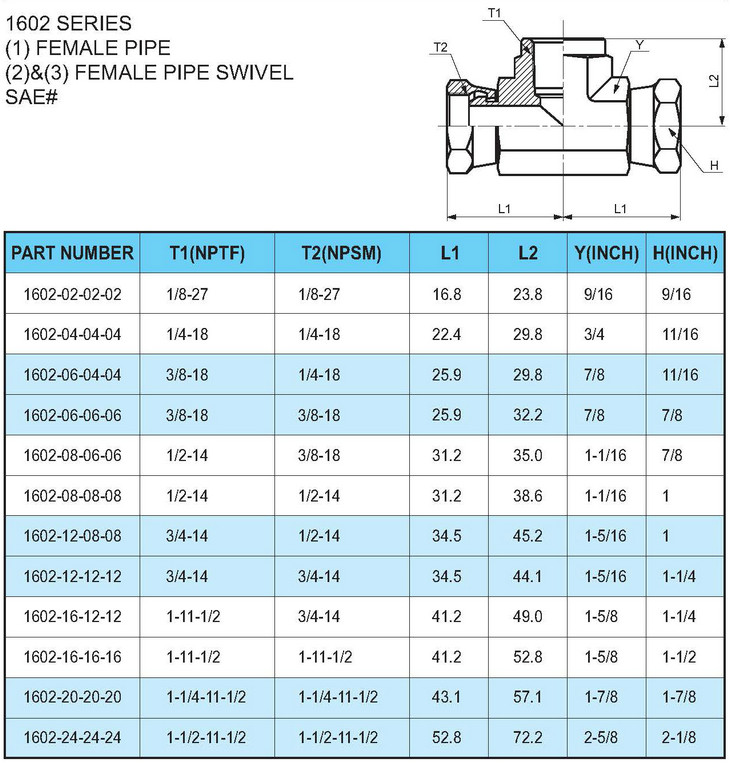 1602 SERIES
(1) FEMALE PIPE
(2)&(3) FEMALE PIPE SWIVEL
SAE#

T1
T2
Y
L2
H
L1
L1

| PART NUMBER | T1(NPTF) | T2(NPSM) | L1 | L2 | Y(INCH) | H(INCH) |
|---|---|---|---|---|---|---|
| 1602-02-02-02 | 1/8-27 | 1/8-27 | 16.8 | 23.8 | 9/16 | 9/16 |
| 1602-04-04-04 | 1/4-18 | 1/4-18 | 22.4 | 29.8 | 3/4 | 11/16 |
| 1602-06-04-04 | 3/8-18 | 1/4-18 | 25.9 | 29.8 | 7/8 | 11/16 |
| 1602-06-06-06 | 3/8-18 | 3/8-18 | 25.9 | 32.2 | 7/8 | 7/8 |
| 1602-08-06-06 | 1/2-14 | 3/8-18 | 31.2 | 35.0 | 1-1/16 | 7/8 |
| 1602-08-08-08 | 1/2-14 | 1/2-14 | 31.2 | 38.6 | 1-1/16 | 1 |
| 1602-12-08-08 | 3/4-14 | 1/2-14 | 34.5 | 45.2 | 1-5/16 | 1 |
| 1602-12-12-12 | 3/4-14 | 3/4-14 | 34.5 | 44.1 | 1-5/16 | 1-1/4 |
| 1602-16-12-12 | 1-11-1/2 | 3/4-14 | 41.2 | 49.0 | 1-5/8 | 1-1/4 |
| 1602-16-16-16 | 1-11-1/2 | 1-11-1/2 | 41.2 | 52.8 | 1-5/8 | 1-1/2 |
| 1602-20-20-20 | 1-1/4-11-1/2 | 1-1/4-11-1/2 | 43.1 | 57.1 | 1-7/8 | 1-7/8 |
| 1602-24-24-24 | 1-1/2-11-1/2 | 1-1/2-11-1/2 | 52.8 | 72.2 | 2-5/8 | 2-1/8 |